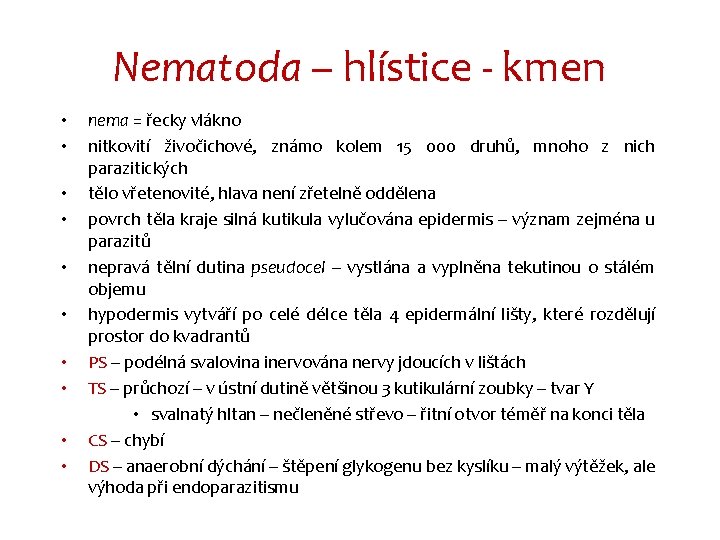 Nematoda – hlístice - kmen

• nema = řecky vlákno
• nitkovití živočichové, známo kolem 15 000 druhů, mnoho z nich parazitických
• tělo vřetenovité, hlava není zřetelně oddělena
• povrch těla kraje silná kutikula vylučována epidermis – význam zejména u parazitů
• nepravá tělní dutina pseudocel – vystlána a vyplněna tekutinou o stálém objemu
• hypodermis vytváří po celé délce těla 4 epidermální lišty, které rozdělují prostor do kvadrantů
• PS – podélná svalovina inervována nervy jdoucích v lištách
• TS – průchozí – v ústní dutině většinou 3 kutikulární zoubky – tvar Y
 • svalnatý hltan – nečleněné střevo – řitní otvor téměř na konci těla
• CS – chybí
• DS – anaerobní dýchání – štěpení glykogenu bez kyslíku – malý výtěžek, ale výhoda při endoparazitismu